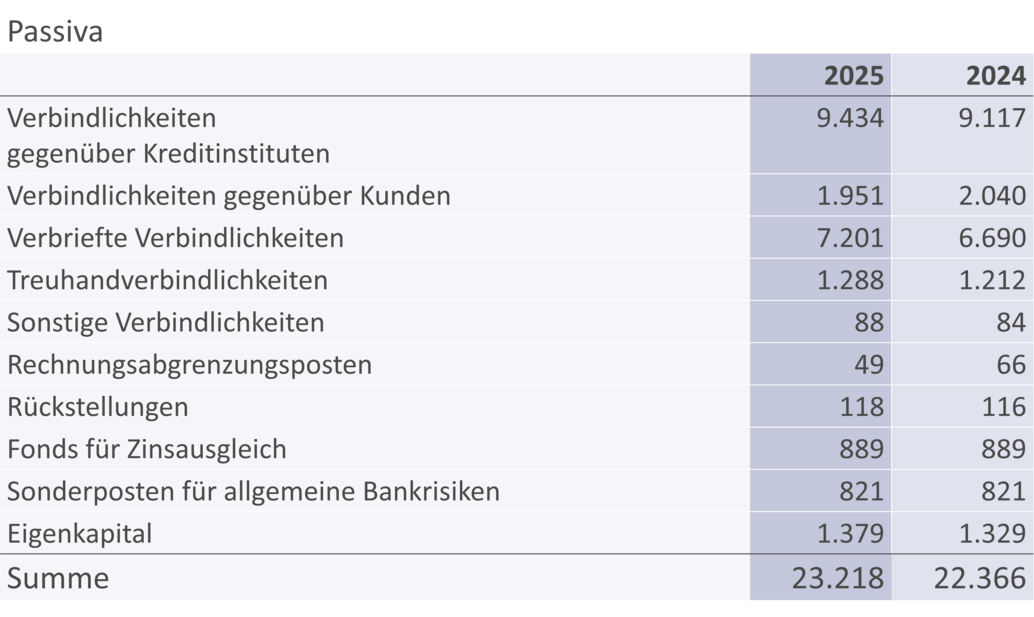 Passiva

| | 2025 | 2024 |
|---|---|---|
| Verbindlichkeiten gegenüber Kreditinstituten | 9.434 | 9.117 |
| Verbindlichkeiten gegenüber Kunden | 1.951 | 2.040 |
| Verbriefte Verbindlichkeiten | 7.201 | 6.690 |
| Treuhandverbindlichkeiten | 1.288 | 1.212 |
| Sonstige Verbindlichkeiten | 88 | 84 |
| Rechnungsabgrenzungsposten | 49 | 66 |
| Rückstellungen | 118 | 116 |
| Fonds für Zinsausgleich | 889 | 889 |
| Sonderposten für allgemeine Bankrisiken | 821 | 821 |
| Eigenkapital | 1.379 | 1.329 |
| Summe | 23.218 | 22.366 |